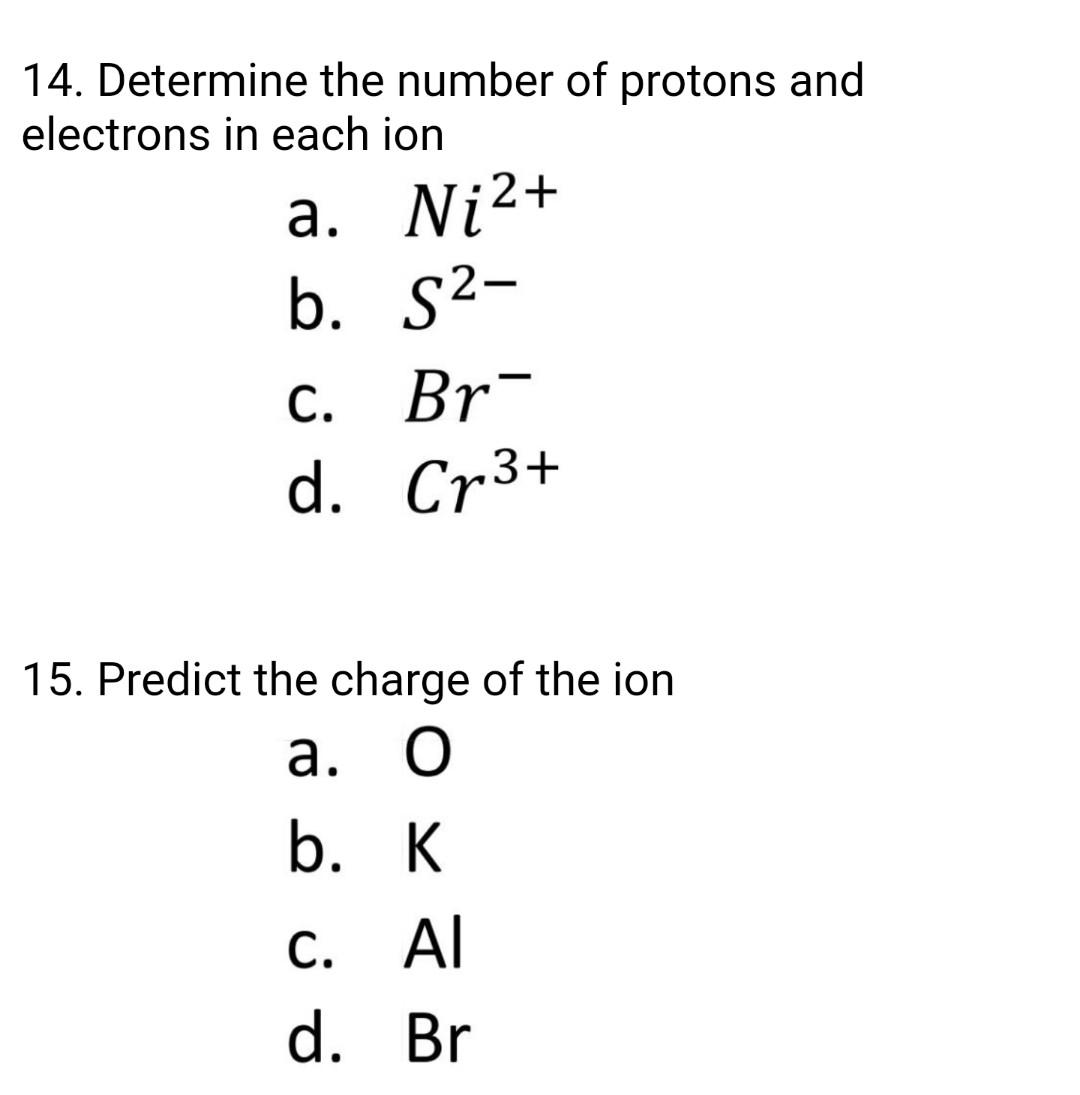 14. Determine the number of protons and electrons in each ion

a. $Ni^{2+}$
b. $S^{2-}$
c. $Br^{-}$
d. $Cr^{3+}$

15. Predict the charge of the ion

a. O
b. K
c. Al
d. Br